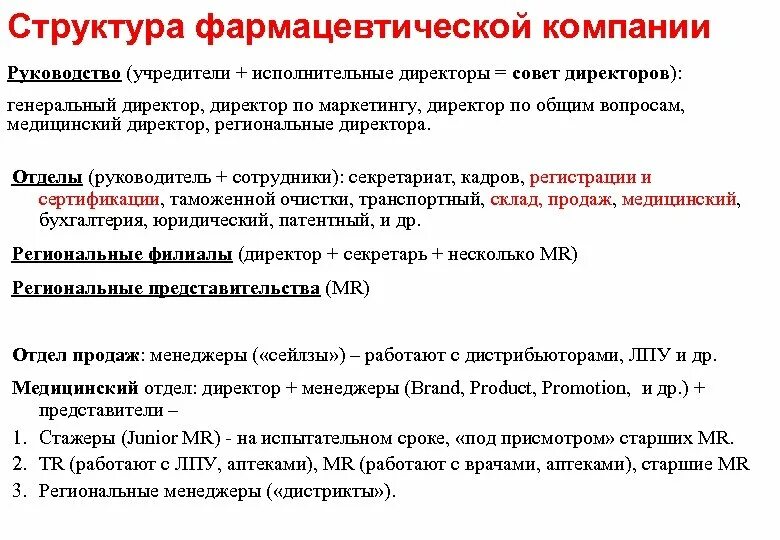 Структура фармацевтической компании

Руководство (учредители + исполнительные директоры = совет директоров):

генеральный директор, директор по маркетингу, директор по общим вопросам, медицинский директор, региональные директора.

Отделы (руководитель + сотрудники): секретариат, кадров, регистрации и сертификации, таможенной очистки, транспортный, склад, продаж, медицинский, бухгалтерия, юридический, патентный, и др.

Региональные филиалы (директор + секретарь + несколько MR)

Региональные представительства (MR)

Отдел продаж: менеджеры («сейлзы») – работают с дистрибьюторами, ЛПУ и др.

Медицинский отдел: директор + менеджеры (Brand, Product, Promotion, и др.) + представители –

1. Стажеры (Junior MR) - на испытательном сроке, «под присмотром» старших MR.
2. TR (работают с ЛПУ, аптеками), MR (работают с врачами, аптеками), старшие MR
3. Региональные менеджеры («дистрикты»).